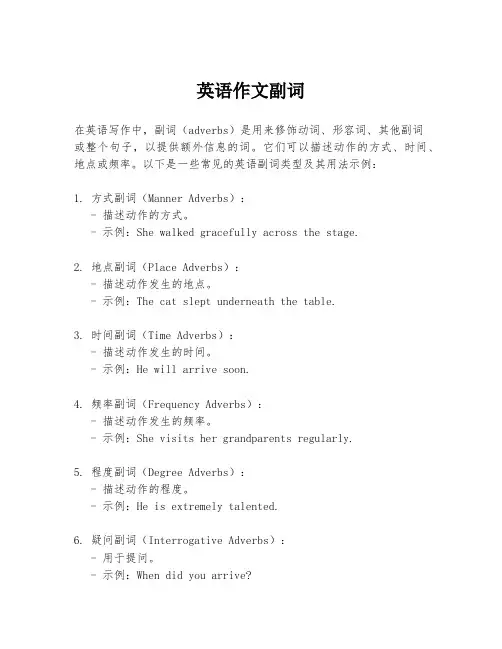 英语作文副词

在英语写作中，副词（adverbs）是用来修饰动词、形容词、其他副词或整个句子，以提供额外信息的词。它们可以描述动作的方式、时间、地点或频率。以下是一些常见的英语副词类型及其用法示例：

1. 方式副词（Manner Adverbs）：
- 描述动作的方式。
- 示例：She walked gracefully across the stage.

2. 地点副词（Place Adverbs）：
- 描述动作发生的地点。
- 示例：The cat slept underneath the table.

3. 时间副词（Time Adverbs）：
- 描述动作发生的时间。
- 示例：He will arrive soon.

4. 频率副词（Frequency Adverbs）：
- 描述动作发生的频率。
- 示例：She visits her grandparents regularly.

5. 程度副词（Degree Adverbs）：
- 描述动作的程度。
- 示例：He is extremely talented.

6. 疑问副词（Interrogative Adverbs）：
- 用于提问。
- 示例：When did you arrive?